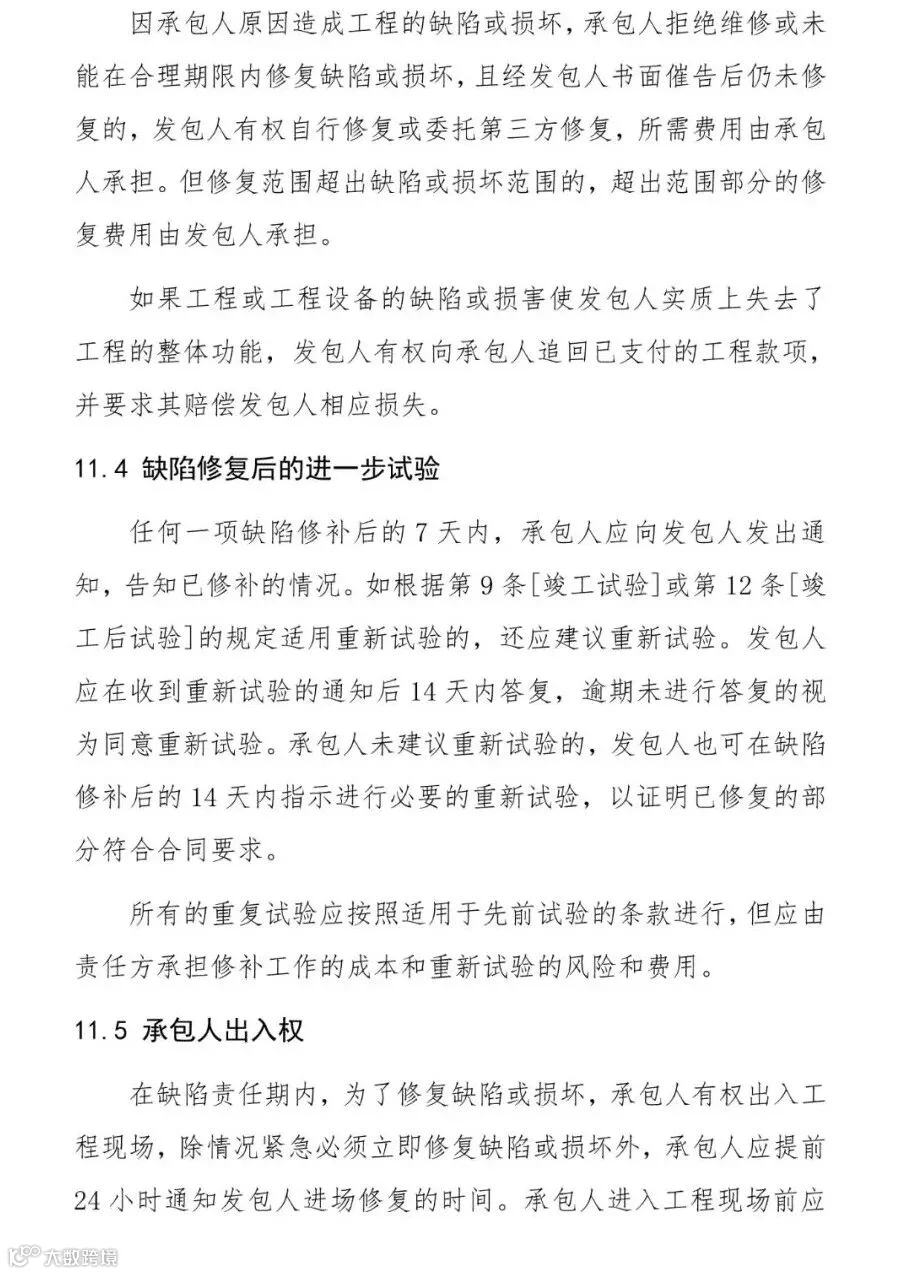 因承包人原因造成工程的缺陷或损坏，承包人拒绝维修或未能在合理期限内修复缺陷或损坏，且经发包人书面催告后仍未修复的，发包人有权自行修复或委托第三方修复，所需费用由承包人承担。但修复范围超出缺陷或损坏范围的，超出范围部分的修复费用由发包人承担。

如果工程或工程设备的缺陷或损害使发包人实质上失去了工程的整体功能，发包人有权向承包人追回已支付的工程款项，并要求其赔偿发包人相应损失。

11.4 缺陷修复后的进一步试验

任何一项缺陷修补后的 7 天内，承包人应向发包人发出通知，告知已修补的情况。如根据第 9 条[竣工试验]或第 12 条[竣工后试验]的规定适用重新试验的，还应建议重新试验。发包人应在收到重新试验的通知后 14 天内答复，逾期未进行答复的视为同意重新试验。承包人未建议重新试验的，发包人也可在缺陷修补后的 14 天内指示进行必要的重新试验，以证明已修复的部分符合合同要求。

所有的重复试验应按照适用于先前试验的条款进行，但应由责任方承担修补工作的成本和重新试验的风险和费用。

11.5 承包人出入权

在缺陷责任期内，为了修复缺陷或损坏，承包人有权出入工程现场，除情况紧急必须立即修复缺陷或损坏外，承包人应提前 24 小时通知发包人进场修复的时间。承包人进入工程现场前应

大数跨境